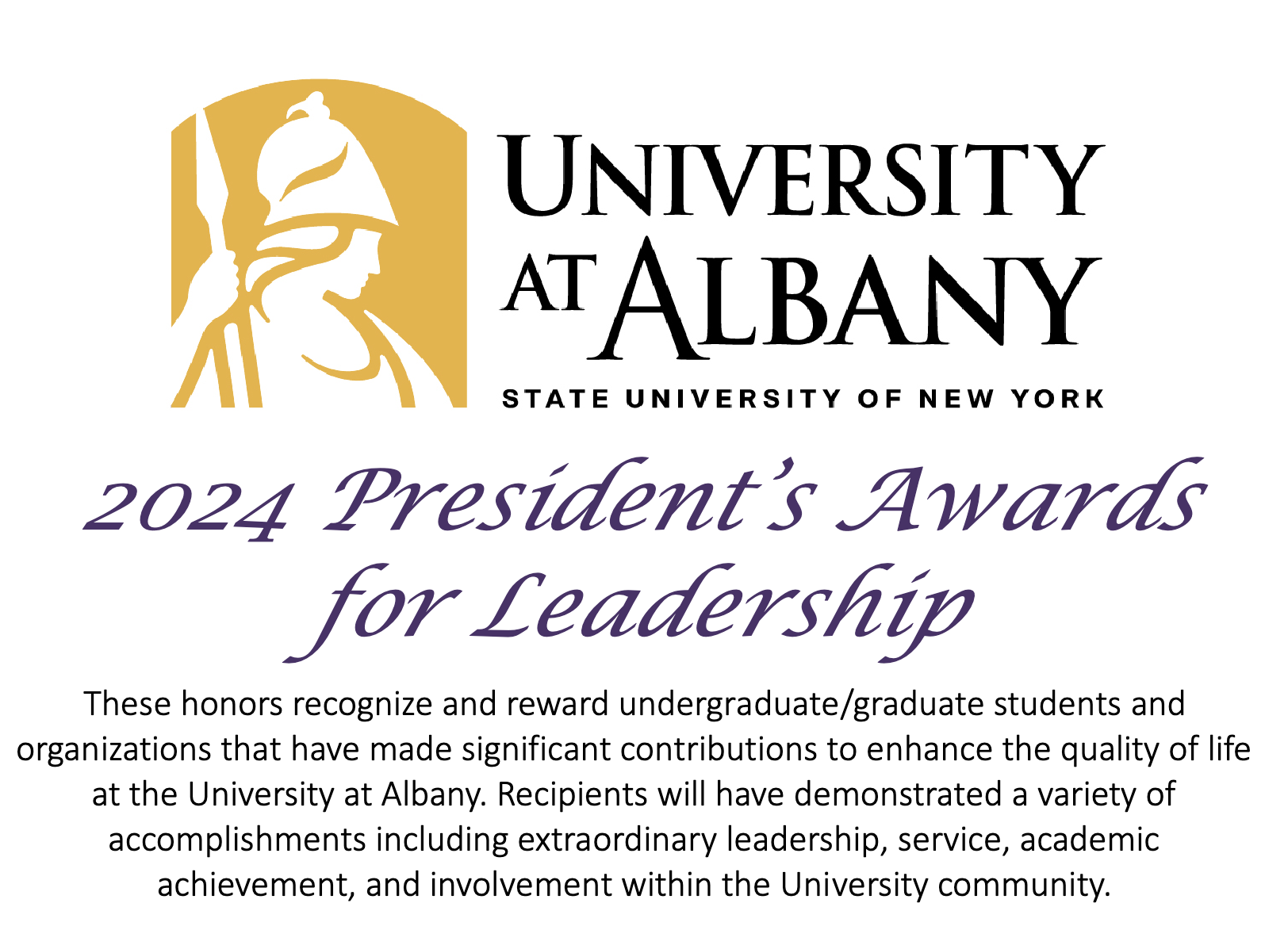 UNIVERSITY
AT ALBANY
STATE UNIVERSITY OF NEW YORK

2024 President's Awards
for Leadership

These honors recognize and reward undergraduate/graduate students and organizations that have made significant contributions to enhance the quality of life at the University at Albany. Recipients will have demonstrated a variety of accomplishments including extraordinary leadership, service, academic achievement, and involvement within the University community.